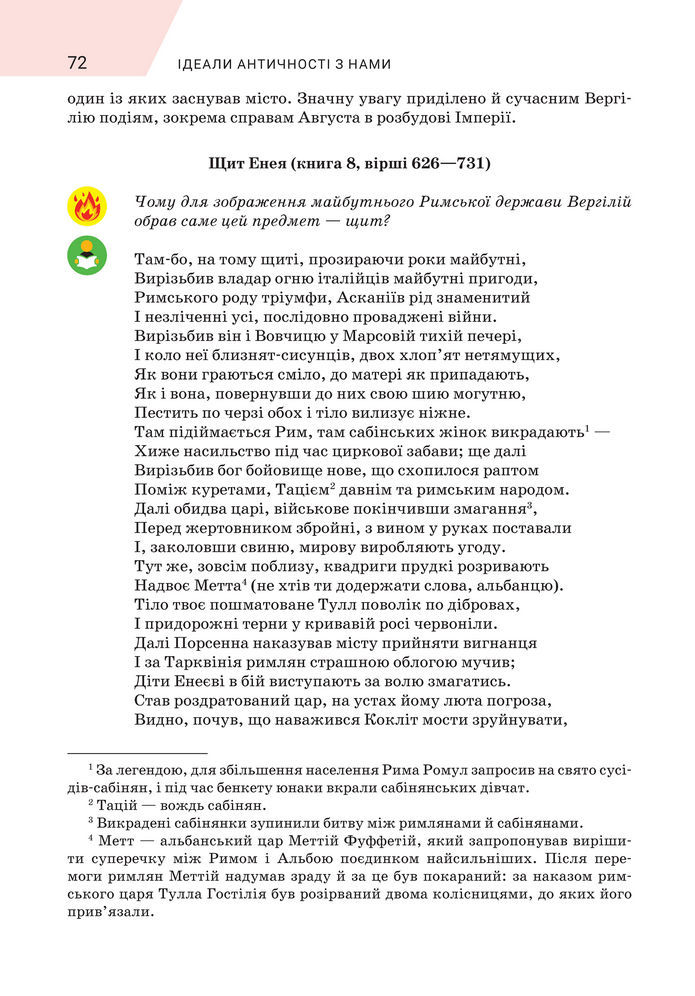 72 ІДЕАЛИ АНТИЧНОСТІ З НАМИ

один із яких заснував місто. Значну увагу приділено й сучасним Вергілію подіям, зокрема справам Августа в розбудові Імперії.

Щит Енея (книга 8, вірші 626—731)

Чому для зображення майбутнього Римської держави Вергілій обрав саме цей предмет — щит?

Там-бо, на тому щиті, прозираючи роки майбутні,
Вирізьбив владар огню італійців майбутні пригоди,
Римського роду тріумфи, Асканіїв рід знаменитий
І незліченні усі, послідовно проваджені війни.
Вирізьбив він і Вовчицю у Марсовій тихій печері,
І коло неї близнят-сисунців, двох хлоп'ят нетямущих,
Як вони граються сміло, до матері як припадають,
Як і вона, повернувши до них свою шию могутню,
Пестить по черзі обох і тіло вилизує ніжне.
Там підіймається Рим, там сабінських жінок викрадають$^1$ —
Хиже насильство під час циркової забави; ще далі
Вирізьбив бог бойовище нове, що схопилося раптом
Поміж куретами, Тацієм$^2$ давнім та римським народом.
Далі обидва царі, військове покінчивши змагання$^3$,
Перед жертовником збройні, з вином у руках поставали
І, заколовши свиню, мирову виробляють угоду.
Тут же, зовсім поблизу, квадриги прудкі розривають
Надвоє Метта$^4$ (не хтів ти додержати слова, альбанцю).
Тіло твоє пошматоване Тулл поволік по дібровах,
І придорожні терни у кривавій росі червоніли.
Далі Порсенна наказував місту прийняти вигнанця
І за Тарквінія римлян страшною облогою мучив;
Діти Енеєві в бій виступають за волю змагатись.
Став роздратований цар, на устах йому люта погроза,
Видно, почув, що наважився Кокліт мости зруйнувати,

$^1$ За легендою, для збільшення населення Рима Ромул запросив на свято сусідів-сабінян, і під час бенкету юнаки вкрали сабінянських дівчат.
$^2$ Тацій — вождь сабінян.
$^3$ Викрадені сабінянки зупинили битву між римлянами й сабінянами.
$^4$ Метт — альбанський цар Меттій Фуффетій, який запропонував вирішити суперечку між Римом і Альбою поєдинком найсильніших. Після перемоги римлян Меттій надумав зраду й за це був покараний: за наказом римського царя Тулла Гостілія був розірваний двома колісницями, до яких його прив'язали.